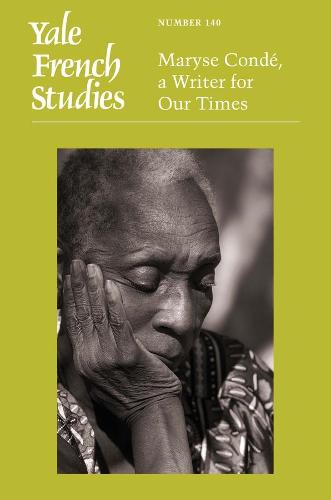 Yale French Studies

NUMBER 140

Maryse Condé, a Writer for Our Times